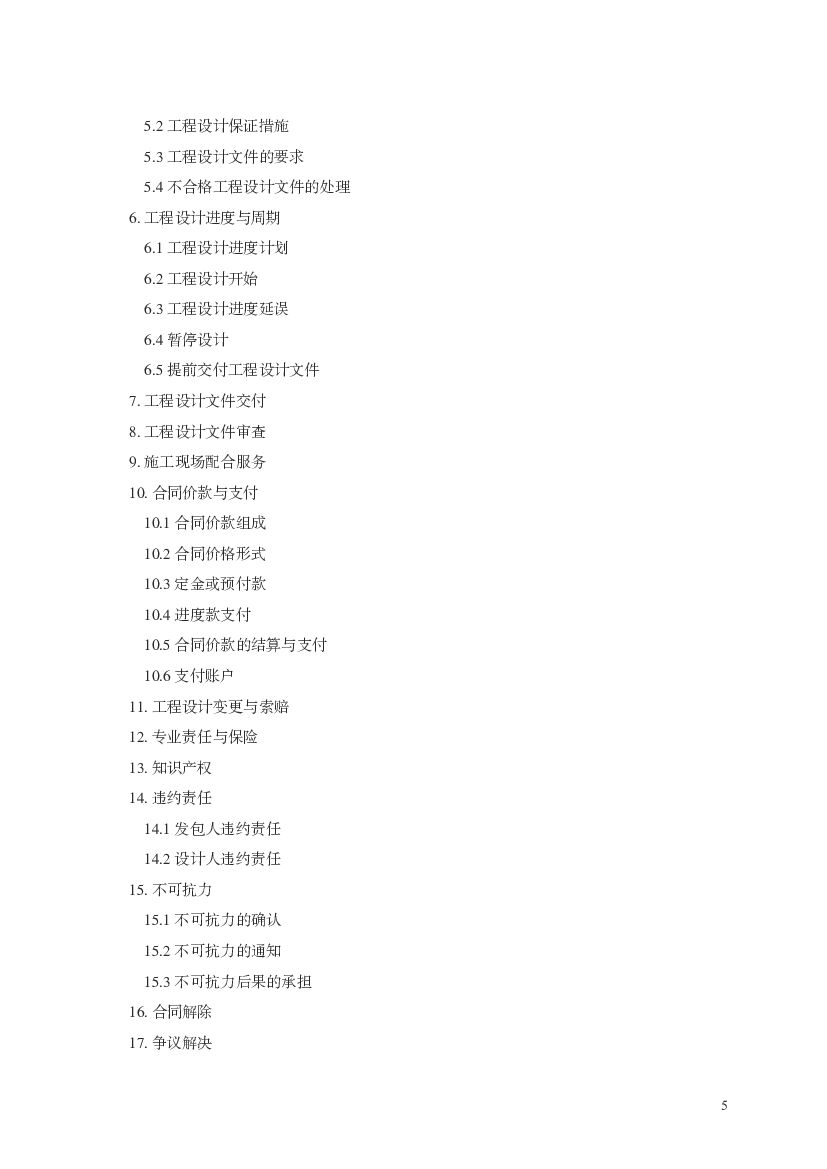 5.2 工程设计保证措施
5.3 工程设计文件的要求
5.4 不合格工程设计文件的处理
6. 工程设计进度与周期
6.1 工程设计进度计划
6.2 工程设计开始
6.3 工程设计进度延误
6.4 暂停设计
6.5 提前交付工程设计文件
7. 工程设计文件交付
8. 工程设计文件审查
9. 施工现场配合服务
10. 合同价款与支付
10.1 合同价款组成
10.2 合同价格形式
10.3 定金或预付款
10.4 进度款支付
10.5 合同价款的结算与支付
10.6 支付账户
11. 工程设计变更与索赔
12. 专业责任与保险
13. 知识产权
14. 违约责任
14.1 发包人违约责任
14.2 设计人违约责任
15. 不可抗力
15.1 不可抗力的确认
15.2 不可抗力的通知
15.3 不可抗力后果的承担
16. 合同解除
17. 争议解决

5